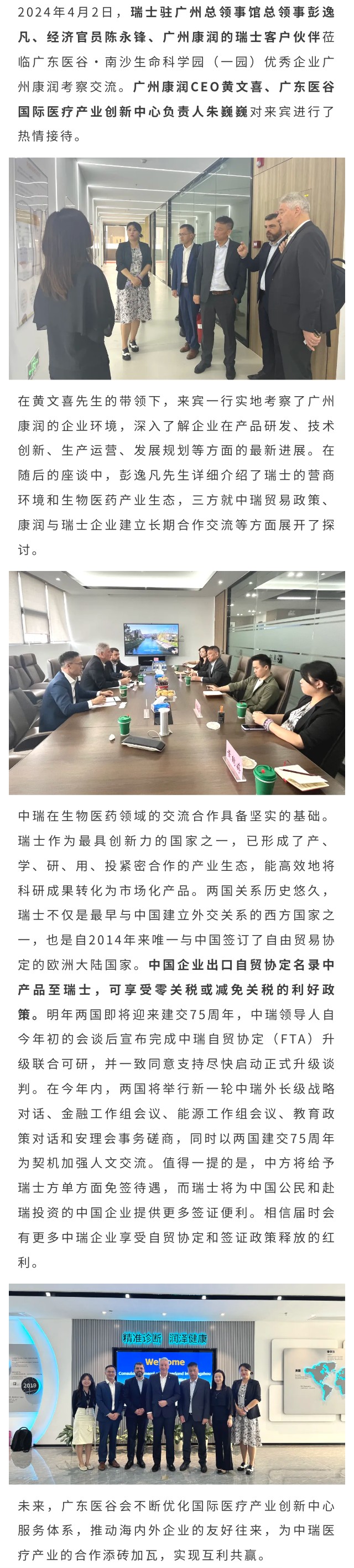 2024年4月2日，瑞士驻广州总领事馆总领事彭逸凡、经济官员陈永锋、广州康润的瑞士客户伙伴莅临广东医谷·南沙生命科学园（一园）优秀企业广州康润考察交流。广州康润CEO黄文喜、广东医谷国际医疗产业创新中心负责人朱巍巍对来宾进行了热情接待。

在黄文喜先生的带领下，来宾一行实地考察了广州康润的企业环境，深入了解企业在产品研发、技术创新、生产运营、发展规划等方面的最新进展。在随后的座谈中，彭逸凡先生详细介绍了瑞士的营商环境和生物医药产业生态，三方就中瑞贸易政策、康润与瑞士企业建立长期合作交流等方面展开了探讨。

中瑞在生物医药领域的交流合作具备坚实的基础。瑞士作为最具创新力的国家之一，已形成了产、学、研、用、投紧密合作的产业生态，能高效地将科研成果转化为市场化产品。两国关系历史悠久，瑞士不仅是最早与中国建立外交关系的西方国家之一，也是自2014年来唯一与中国签订了自由贸易协定的欧洲大陆国家。中国企业出口自贸协定名录中产品至瑞士，可享受零关税或减免关税的利好政策。明年两国即将迎来建交75周年，中瑞领导人自今年初的会谈后宣布完成中瑞自贸协定（FTA）升级联合可研，并一致同意支持尽快启动正式升级谈判。在今年内，两国将举行新一轮中瑞外长级战略对话、金融工作组会议、能源工作组会议、教育政策对话和安理会事务磋商，同时以两国建交75周年为契机加强人文交流。值得一提的是，中方将给予瑞士方单方面免签待遇，而瑞士将为中国公民和赴瑞投资的中国企业提供更多签证便利。相信届时会有更多中瑞企业享受自贸协定和签证政策释放的红利。

精准诊断 润泽健康
Welcome

未来，广东医谷会不断优化国际医疗产业创新中心服务体系，推动海内外企业的友好往来，为中瑞医疗产业的合作添砖加瓦，实现互利共赢。